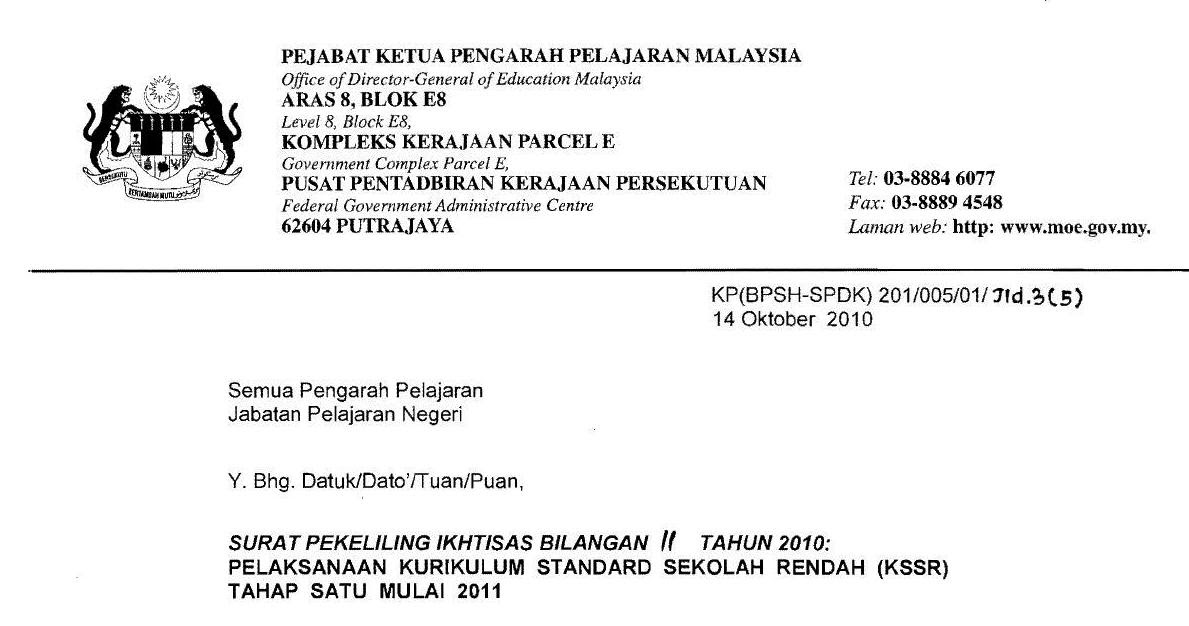 PEJABAT KETUA PENGARAH PELAJARAN MALAYSIA
Office of Director-General of Education Malaysia
ARAS 8, BLOK E8
Level 8, Block E8,
KOMPLEKS KERAJAAN PARCEL E
Government Complex Parcel E,
PUSAT PENTADBIRAN KERAJAAN PERSEKUTUAN
Federal Government Administrative Centre
62604 PUTRAJAYA

Tel: 03-8884 6077
Fax: 03-8889 4548
Laman web: http: www.moe.gov.my.

KP(BPSH-SPDK) 201/005/01/ Jld.3(5)
14 Oktober 2010

Semua Pengarah Pelajaran
Jabatan Pelajaran Negeri

Y. Bhg. Datuk/Dato'/Tuan/Puan,

SURAT PEKELILING IKHTISAS BILANGAN 11 TAHUN 2010:
PELAKSANAAN KURIKULUM STANDARD SEKOLAH RENDAH (KSSR)
TAHAP SATU MULAI 2011